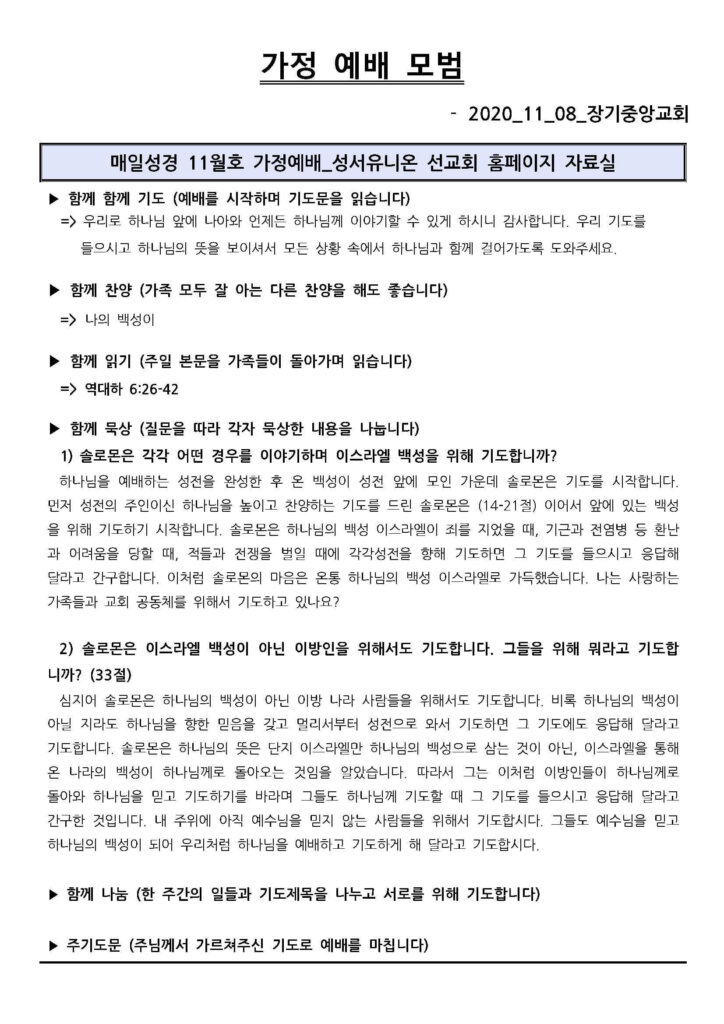 가정 예배 모범

- 2020_11_08_장기중앙교회

매일성경 11월호 가정예배_성서유니온 선교회 홈페이지 자료실

▶ 함께 함께 기도 (예배를 시작하며 기도문을 읽습니다)
=> 우리로 하나님 앞에 나아와 언제든 하나님께 이야기할 수 있게 하시니 감사합니다. 우리 기도를 들으시고 하나님의 뜻을 보이셔서 모든 상황 속에서 하나님과 함께 걸어가도록 도와주세요.

▶ 함께 찬양 (가족 모두 잘 아는 다른 찬양을 해도 좋습니다)
=> 나의 백성이

▶ 함께 읽기 (주일 본문을 가족들이 돌아가며 읽습니다)
=> 역대하 6:26-42

▶ 함께 묵상 (질문을 따라 각자 묵상한 내용을 나눕니다)
1) 솔로몬은 각각 어떤 경우를 이야기하며 이스라엘 백성을 위해 기도합니까?
하나님을 예배하는 성전을 완성한 후 온 백성이 성전 앞에 모인 가운데 솔로몬은 기도를 시작합니다. 먼저 성전의 주인이신 하나님을 높이고 찬양하는 기도를 드린 솔로몬은 (14-21절) 이어서 앞에 있는 백성을 위해 기도하기 시작합니다. 솔로몬은 하나님의 백성 이스라엘이 죄를 지었을 때, 기근과 전염병 등 환난과 어려움을 당할 때, 적들과 전쟁을 벌일 때에 각각성전을 향해 기도하면 그 기도를 들으시고 응답해 달라고 간구합니다. 이처럼 솔로몬의 마음은 온통 하나님의 백성 이스라엘로 가득했습니다. 나는 사랑하는 가족들과 교회 공동체를 위해서 기도하고 있나요?

2) 솔로몬은 이스라엘 백성이 아닌 이방인을 위해서도 기도합니다. 그들을 위해 뭐라고 기도합니까? (33절)
심지어 솔로몬은 하나님의 백성이 아닌 이방 나라 사람들을 위해서도 기도합니다. 비록 하나님의 백성이 아닐 지라도 하나님을 향한 믿음을 갖고 멀리서부터 성전으로 와서 기도하면 그 기도에도 응답해 달라고 기도합니다. 솔로몬은 하나님의 뜻은 단지 이스라엘만 하나님의 백성으로 삼는 것이 아닌, 이스라엘을 통해 온 나라의 백성이 하나님께로 돌아오는 것임을 알았습니다. 따라서 그는 이처럼 이방인들이 하나님께로 돌아와 하나님을 믿고 기도하기를 바라며 그들도 하나님께 기도할 때 그 기도를 들으시고 응답해 달라고 간구한 것입니다. 내 주위에 아직 예수님을 믿지 않는 사람들을 위해서 기도합시다. 그들도 예수님을 믿고 하나님의 백성이 되어 우리처럼 하나님을 예배하고 기도하게 해 달라고 기도합시다.

▶ 함께 나눔 (한 주간의 일들과 기도제목을 나누고 서로를 위해 기도합니다)

▶ 주기도문 (주님께서 가르쳐주신 기도로 예배를 마칩니다)